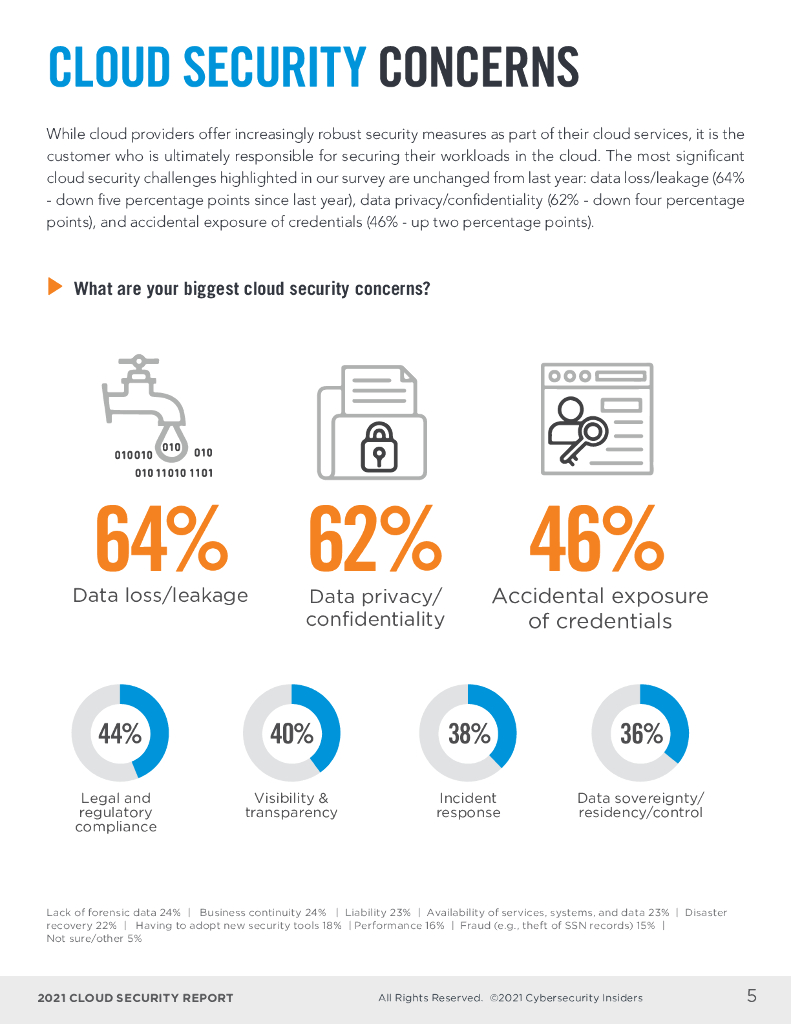 CLOUD SECURITY CONCERNS

While cloud providers offer increasingly robust security measures as part of their cloud services, it is the customer who is ultimately responsible for securing their workloads in the cloud. The most significant cloud security challenges highlighted in our survey are unchanged from last year: data loss/leakage (64% - down five percentage points since last year), data privacy/confidentiality (62% - down four percentage points), and accidental exposure of credentials (46% - up two percentage points).

What are your biggest cloud security concerns?

010010 010 010
010 11010 1101

64%
Data loss/leakage

62%
Data privacy/ confidentiality

46%
Accidental exposure of credentials

44%
Legal and regulatory compliance

40%
Visibility & transparency

38%
Incident response

36%
Data sovereignty/ residency/control

Lack of forensic data 24% | Business continuity 24% | Liability 23% | Availability of services, systems, and data 23% | Disaster recovery 22% | Having to adopt new security tools 18% | Performance 16% | Fraud (e.g., theft of SSN records) 15% | Not sure/other 5%

2021 CLOUD SECURITY REPORT All Rights Reserved. ©2021 Cybersecurity Insiders 5